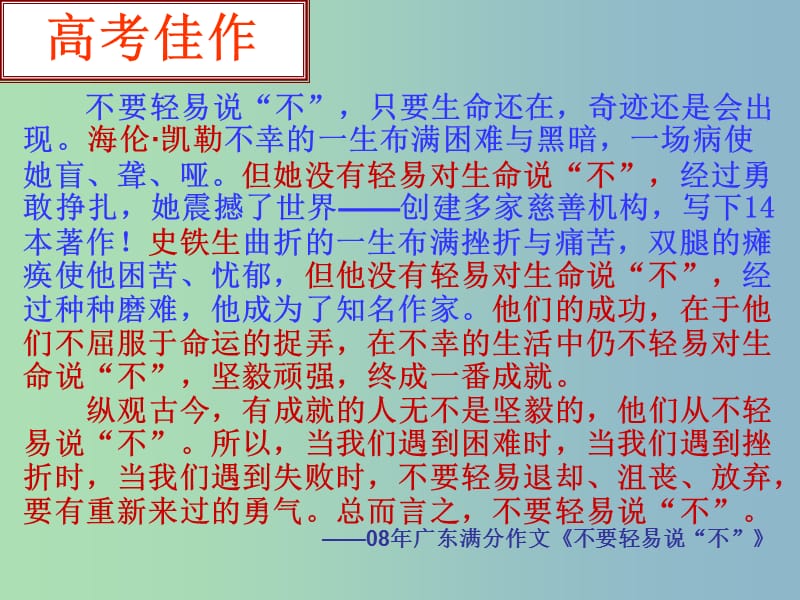 高考佳作

不要轻易说“不”，只要生命还在，奇迹还是会出现。海伦·凯勒不幸的一生布满困难与黑暗，一场病使她盲、聋、哑。但她没有轻易对生命说“不”，经过勇敢挣扎，她震撼了世界——创建多家慈善机构，写下14本著作！史铁生曲折的一生布满挫折与痛苦，双腿的瘫痪使他困苦、忧郁，但他没有轻易对生命说“不”，经过种种磨难，他成为了知名作家。他们的成功，在于他们不屈服于命运的捉弄，在不幸的生活中仍不轻易对生命说“不”，坚毅顽强，终成一番成就。

纵观古今，有成就的人无不是坚毅的，他们从不轻易说“不”。所以，当我们遇到困难时，当我们遇到挫折时，当我们遇到失败时，不要轻易退却、沮丧、放弃，要有重新来过的勇气。总而言之，不要轻易说“不”。

——08年广东满分作文《不要轻易说“不”》